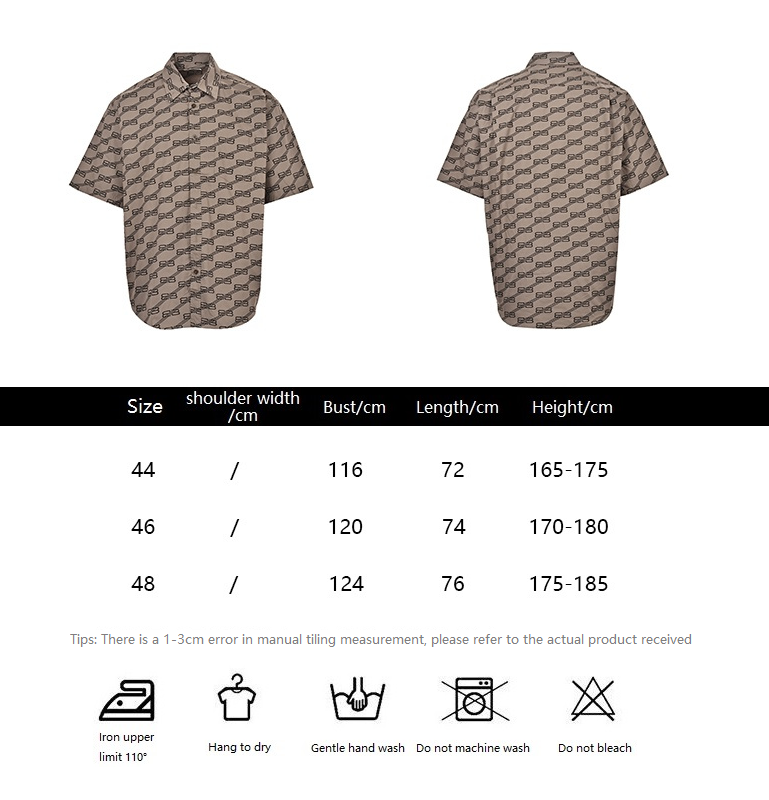 | Size | shoulder width /cm | Bust/cm | Length/cm | Height/cm |
|---|---|---|---|---|
| 44 | / | 116 | 72 | 165-175 |
| 46 | / | 120 | 74 | 170-180 |
| 48 | / | 124 | 76 | 175-185 |

Tips: There is a 1-3cm error in manual tiling measurement, please refer to the actual product received

Iron upper limit 110°

Hang to dry

Gentle hand wash

Do not machine wash

Do not bleach